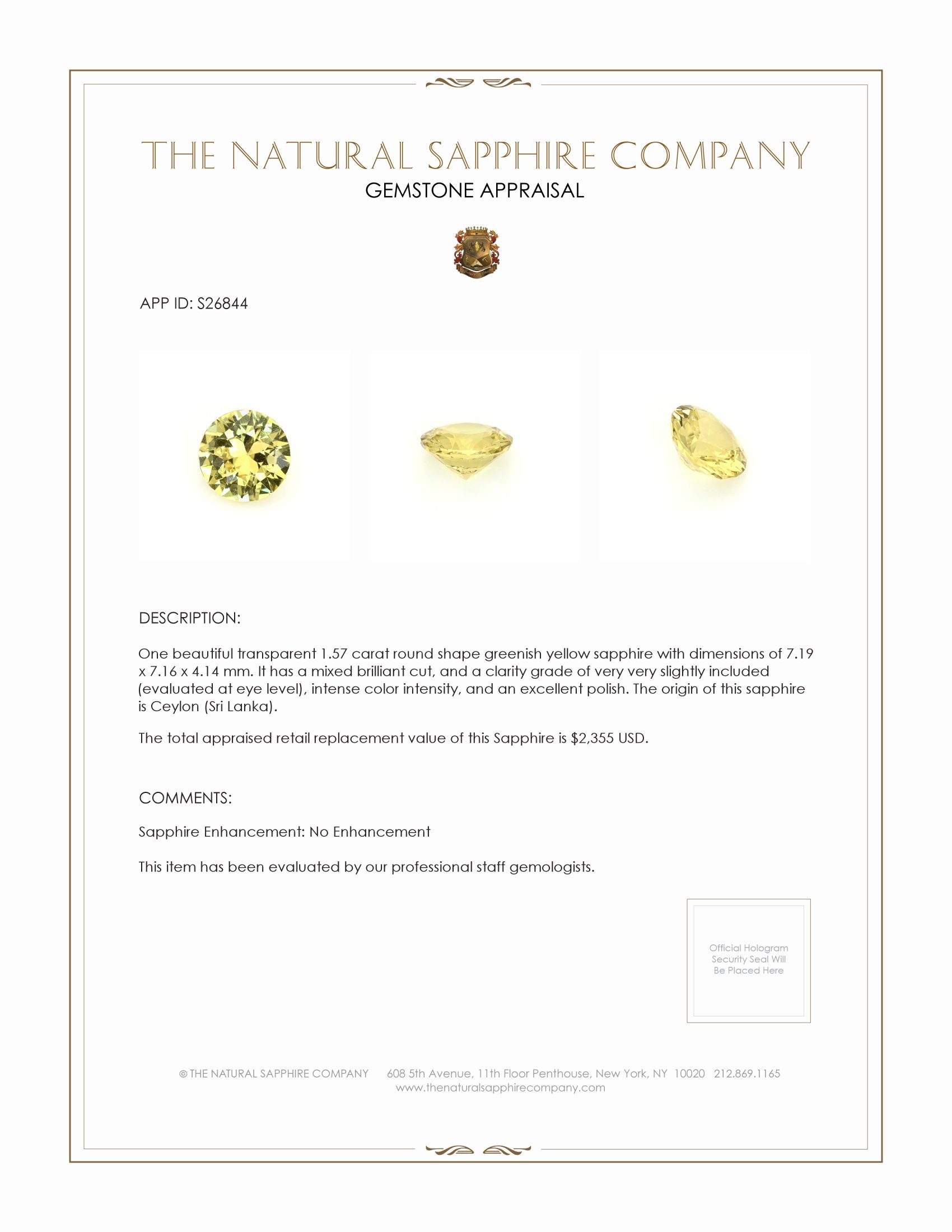 THE NATURAL SAPPHIRE COMPANY
GEMSTONE APPRAISAL

APP ID: S26844

DESCRIPTION:

One beautiful transparent 1.57 carat round shape greenish yellow sapphire with dimensions of 7.19 x 7.16 x 4.14 mm. It has a mixed brilliant cut, and a clarity grade of very very slightly included (evaluated at eye level), intense color intensity, and an excellent polish. The origin of this sapphire is Ceylon (Sri Lanka).

The total appraised retail replacement value of this Sapphire is $2,355 USD.

COMMENTS:

Sapphire Enhancement: No Enhancement

This item has been evaluated by our professional staff gemologists.

Official Hologram Security Seal Will Be Placed Here

© THE NATURAL SAPPHIRE COMPANY 608 5th Avenue, 11th Floor Penthouse, New York, NY 10020 212.869.1165
www.thenaturalsapphirecompany.com